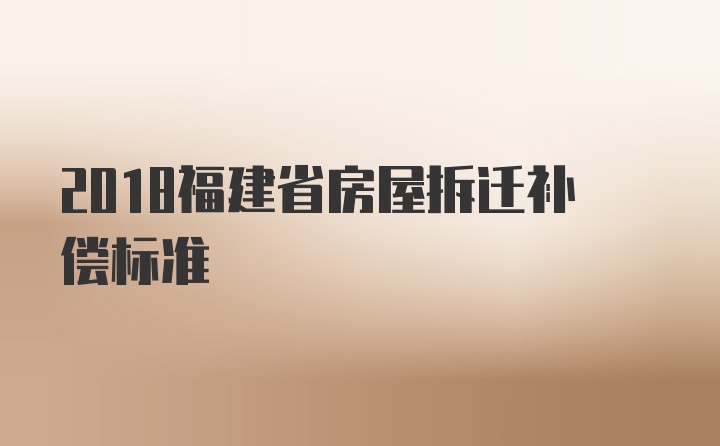 2018福建省房屋拆迁补偿标准